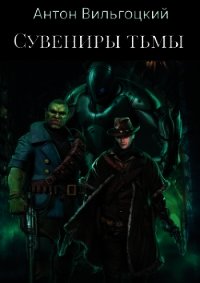 Антон Вильгоцкий

Сувениры тьмы